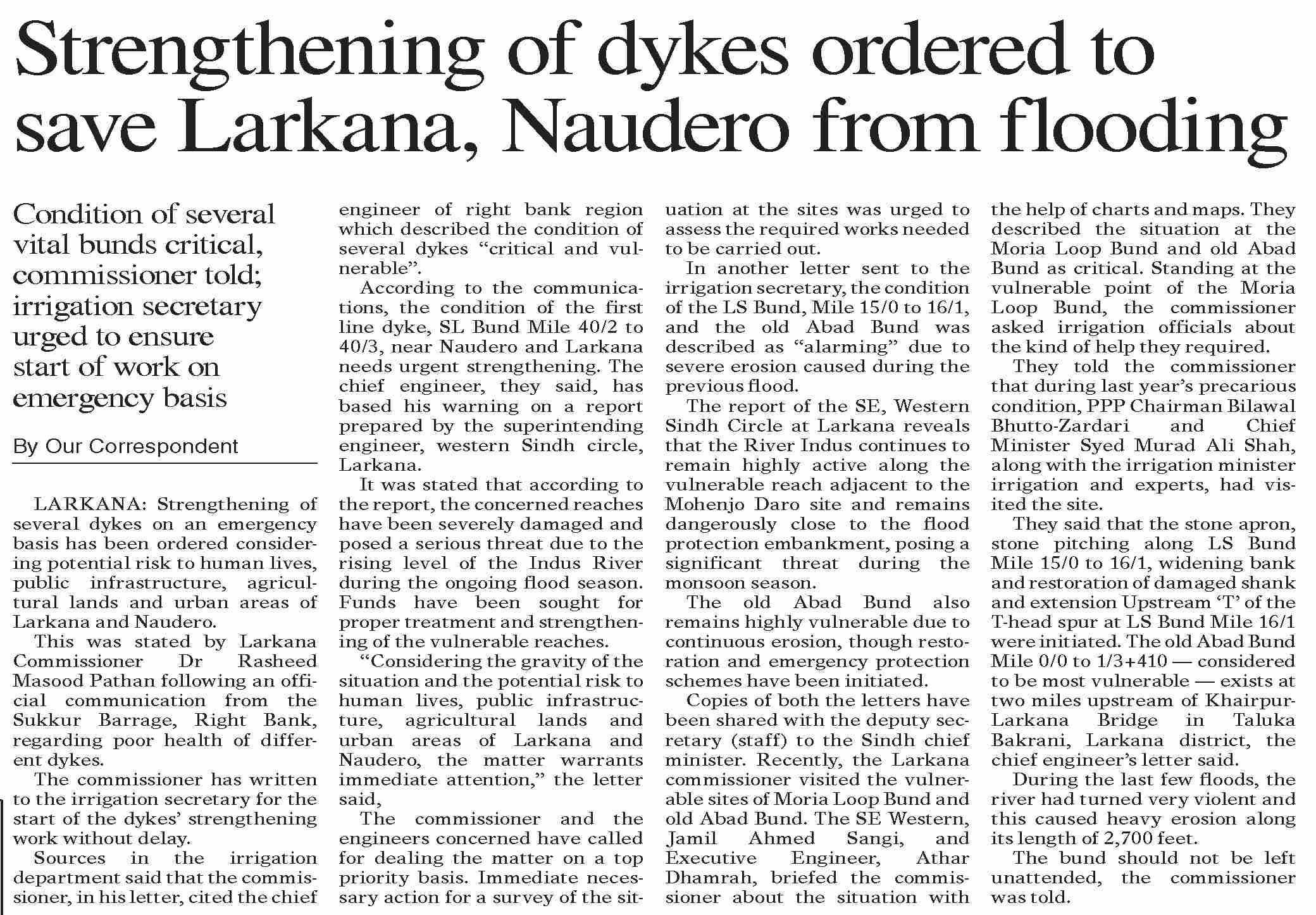 Strengthening of dykes ordered to save Larkana, Naudero from flooding

Condition of several vital bunds critical, commissioner told; irrigation secretary urged to ensure start of work on emergency basis

By Our Correspondent

LARKANA: Strengthening of several dykes on an emergency basis has been ordered considering potential risk to human lives, public infrastructure, agricultural lands and urban areas of Larkana and Naudero.

This was stated by Larkana Commissioner Dr Rasheed Masood Pathan following an official communication from the Sukkur Barrage, Right Bank, regarding poor health of different dykes.

The commissioner has written to the irrigation secretary for the start of the dykes' strengthening work without delay.

Sources in the irrigation department said that the commissioner, in his letter, cited the chief engineer of right bank region which described the condition of several dykes "critical and vulnerable".

According to the communications, the condition of the first line dyke, SL Bund Mile 40/2 to 40/3, near Naudero and Larkana needs urgent strengthening. The chief engineer, they said, has based his warning on a report prepared by the superintending engineer, western Sindh circle, Larkana.

It was stated that according to the report, the concerned reaches have been severely damaged and posed a serious threat due to the rising level of the Indus River during the ongoing flood season. Funds have been sought for proper treatment and strengthening of the vulnerable reaches.

"Considering the gravity of the situation and the potential risk to human lives, public infrastructure, agricultural lands and urban areas of Larkana and Naudero, the matter warrants immediate attention," the letter said,

The commissioner and the engineers concerned have called for dealing the matter on a top priority basis. Immediate necessary action for a survey of the situation at the sites was urged to assess the required works needed to be carried out.

In another letter sent to the irrigation secretary, the condition of the LS Bund, Mile 15/0 to 16/1, and the old Abad Bund was described as "alarming" due to severe erosion caused during the previous flood.

The report of the SE, Western Sindh Circle at Larkana reveals that the River Indus continues to remain highly active along the vulnerable reach adjacent to the Mohenjo Daro site and remains dangerously close to the flood protection embankment, posing a significant threat during the monsoon season.

The old Abad Bund also remains highly vulnerable due to continuous erosion, though restoration and emergency protection schemes have been initiated.

Copies of both the letters have been shared with the deputy secretary (staff) to the Sindh chief minister. Recently, the Larkana commissioner visited the vulnerable sites of Moria Loop Bund and old Abad Bund. The SE Western, Jamil Ahmed Sangi, and Executive Engineer, Athar Dhamrah, briefed the commissioner about the situation with the help of charts and maps. They described the situation at the Moria Loop Bund and old Abad Bund as critical. Standing at the vulnerable point of the Moria Loop Bund, the commissioner asked irrigation officials about the kind of help they required.

They told the commissioner that during last year's precarious condition, PPP Chairman Bilawal Bhutto-Zardari and Chief Minister Syed Murad Ali Shah, along with the irrigation minister irrigation and experts, had visited the site.

They said that the stone apron, stone pitching along LS Bund Mile 15/0 to 16/1, widening bank and restoration of damaged shank and extension Upstream 'T' of the T-head spur at LS Bund Mile 16/1 were initiated. The old Abad Bund Mile 0/0 to 1/3+410 — considered to be most vulnerable — exists at two miles upstream of Khairpur-Larkana Bridge in Taluka Bakrani, Larkana district, the chief engineer's letter said.

During the last few floods, the river had turned very violent and this caused heavy erosion along its length of 2,700 feet.

The bund should not be left unattended, the commissioner was told.